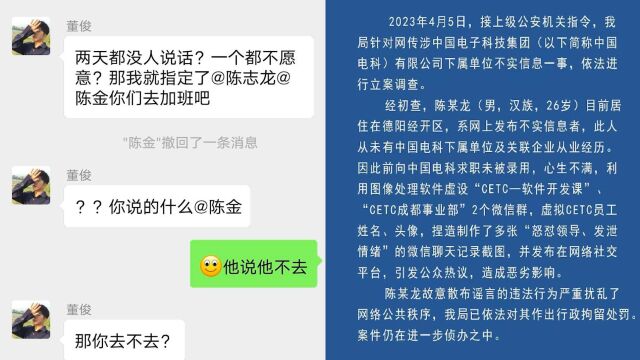 董俊

两天都没人说话？一个都不愿意？那我就指定了@陈志龙@陈金你们去加班吧

"陈金"撤回了一条消息

董俊

？？你说的什么@陈金

他说他不去

董俊

那你去不去？

2023年4月5日，接上级公安机关指令，我局针对网传涉中国电子科技集团（以下简称中国电科）有限公司下属单位不实信息一事，依法进行立案调查。

经初查，陈某龙（男，汉族，26岁）目前居住在德阳经开区，系网上发布不实信息者，此人从未有中国电科下属单位及关联企业从业经历。因此前向中国电科求职未被录用，心生不满，利用图像处理软件虚设“CETC—软件开发课”、“CETC成都事业部”2个微信群，虚拟CETC员工姓名、头像，捏造制作了多张“怒怼领导、发泄情绪”的微信聊天记录截图，并发布在网络社交平台，引发公众热议，造成恶劣影响。

陈某龙故意散布谣言的违法行为严重扰乱了网络公共秩序，我局已依法对其作出行政拘留处罚。案件仍在进一步侦办之中。